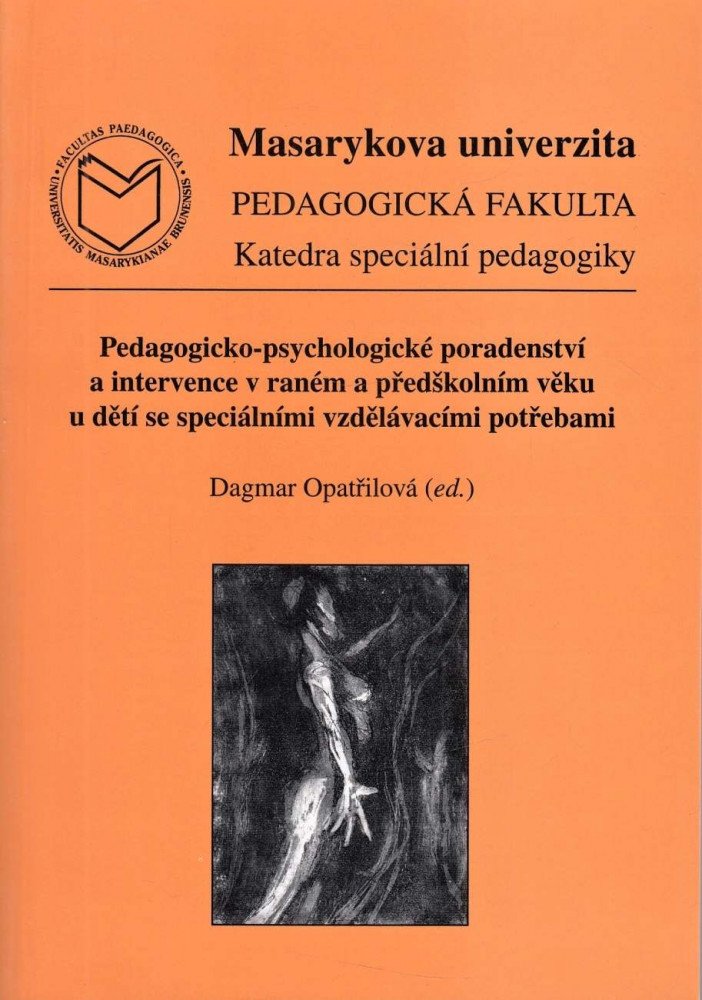 FACULTAS PAEDAGOGICA UNIVERSITATIS MASARYKIANAE BRUNENSIS

Masarykova univerzita
PEDAGOGICKÁ FAKULTA
Katedra speciální pedagogiky

Pedagogicko-psychologické poradenství a intervence v raném a předškolním věku u dětí se speciálními vzdělávacími potřebami

Dagmar Opatřilová (ed.)